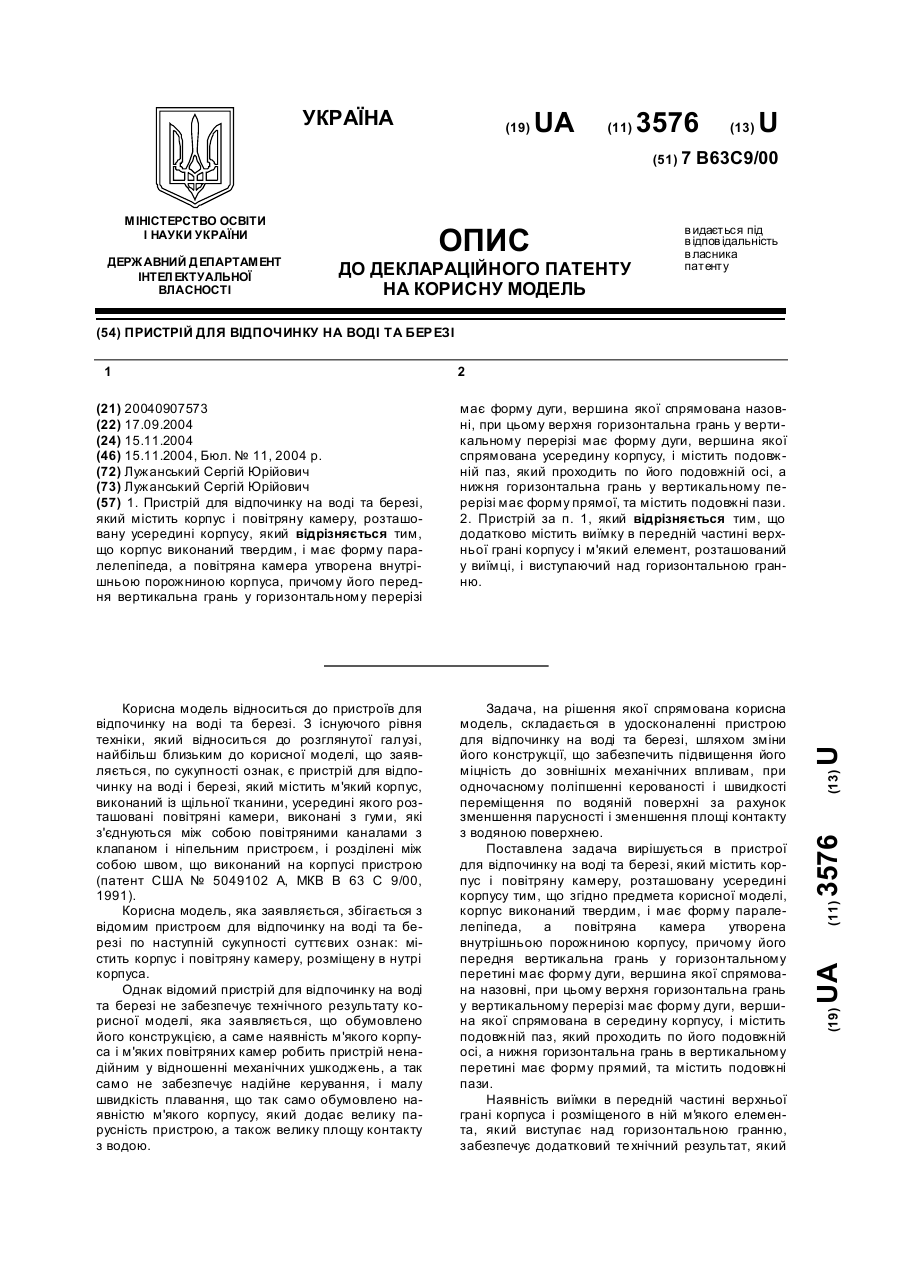 УКРАЇНА

(19) UA (11) 3576 (13) U

(51) 7 B63C9/00

МІНІСТЕРСТВО ОСВІТИ І НАУКИ УКРАЇНИ

ДЕРЖАВНИЙ ДЕПАРТАМЕНТ ІНТЕЛЕКТУАЛЬНОЇ ВЛАСНОСТІ

ОПИС
ДО ДЕКЛАРАЦІЙНОГО ПАТЕНТУ НА КОРИСНУ МОДЕЛЬ

видається під відповідальність власника патенту

(54) ПРИСТРІЙ ДЛЯ ВІДПОЧИНКУ НА ВОДІ ТА БЕРЕЗІ

1

(21) 20040907573
(22) 17.09.2004
(24) 15.11.2004
(46) 15.11.2004, Бюл. № 11, 2004 р.
(72) Лужанський Сергій Юрійович
(73) Лужанський Сергій Юрійович
(57) 1. Пристрій для відпочинку на воді та березі, який містить корпус і повітряну камеру, розташовану усередині корпусу, який відрізняється тим, що корпус виконаний твердим, і має форму паралелепіпеда, а повітряна камера утворена внутрішньою порожниною корпуса, причому його передня вертикальна грань у горизонтальному перерізі

2

має форму дуги, вершина якої спрямована назовні, при цьому верхня горизонтальна грань у вертикальному перерізі має форму дуги, вершина якої спрямована усередину корпусу, і містить подовжній паз, який проходить по його подовжній осі, а нижня горизонтальна грань у вертикальному перерізі має форму прямої, та містить подовжні пази.
2. Пристрій за п. 1, який відрізняється тим, що додатково містить виїмку в передній частині верхньої грані корпусу і м'який елемент, розташований у виїмці, і виступаючий над горизонтальною гранню.

Корисна модель відноситься до пристроїв для відпочинку на воді та березі. З існуючого рівня техніки, який відноситься до розглянутої галузі, найбільш близьким до корисної моделі, що заявляється, по сукупності ознак, є пристрій для відпочинку на воді і березі, який містить м'який корпус, виконаний із щільної тканини, усередині якого розташовані повітряні камери, виконані з гуми, які з'єднуються між собою повітряними каналами з клапаном і ніпельним пристроєм, і розділені між собою швом, що виконаний на корпусі пристрою (патент США № 5049102 А, МКВ В 63 С 9/00, 1991).

Корисна модель, яка заявляється, збігається з відомим пристроєм для відпочинку на воді та березі по наступній сукупності суттєвих ознак: містить корпус і повітряну камеру, розміщену в нутрі корпуса.

Однак відомий пристрій для відпочинку на воді та березі не забезпечує технічного результату корисної моделі, яка заявляється, що обумовлено його конструкцією, а саме наявність м'якого корпуса і м'яких повітряних камер робить пристрій ненадійним у відношенні механічних ушкоджень, а так само не забезпечує надійне керування, і малу швидкість плавання, що так само обумовлено наявністю м'якого корпусу, який додає велику парусність пристрою, а також велику площу контакту з водою.

Задача, на рішення якої спрямована корисна модель, складається в удосконаленні пристрою для відпочинку на воді та березі, шляхом зміни його конструкції, що забезпечить підвищення його міцність до зовнішніх механічних впливам, при одночасному поліпшенні керованості і швидкості переміщення по водяній поверхні за рахунок зменшення парусності і зменшення площі контакту з водяною поверхнею.

Поставлена задача вирішується в пристрої для відпочинку на воді та березі, який містить корпус і повітряну камеру, розташовану усередині корпусу тим, що згідно предмета корисної моделі, корпус виконаний твердим, і має форму паралелепіпеда, а повітряна камера утворена внутрішньою порожниною корпусу, причому його передня вертикальна грань у горизонтальному перетині має форму дуги, вершина якої спрямована назовні, при цьому верхня горизонтальна грань у вертикальному перерізі має форму дуги, вершина якої спрямована в середину корпусу, і містить подовжній паз, який проходить по його подовжній осі, а нижня горизонтальна грань в вертикальному перетині має форму прямий, та містить подовжні пази.

Наявність виїмки в передній частині верхньої грані корпуса і розміщеного в ній м'якого елемента, який виступає над горизонтальною гранню, забезпечує додатковий технічний результат, який

(19) UA (11) 3576 (13) U